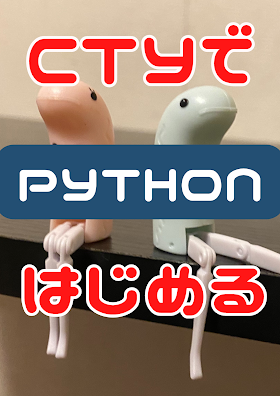 CTYで

PYTHON

はじめる